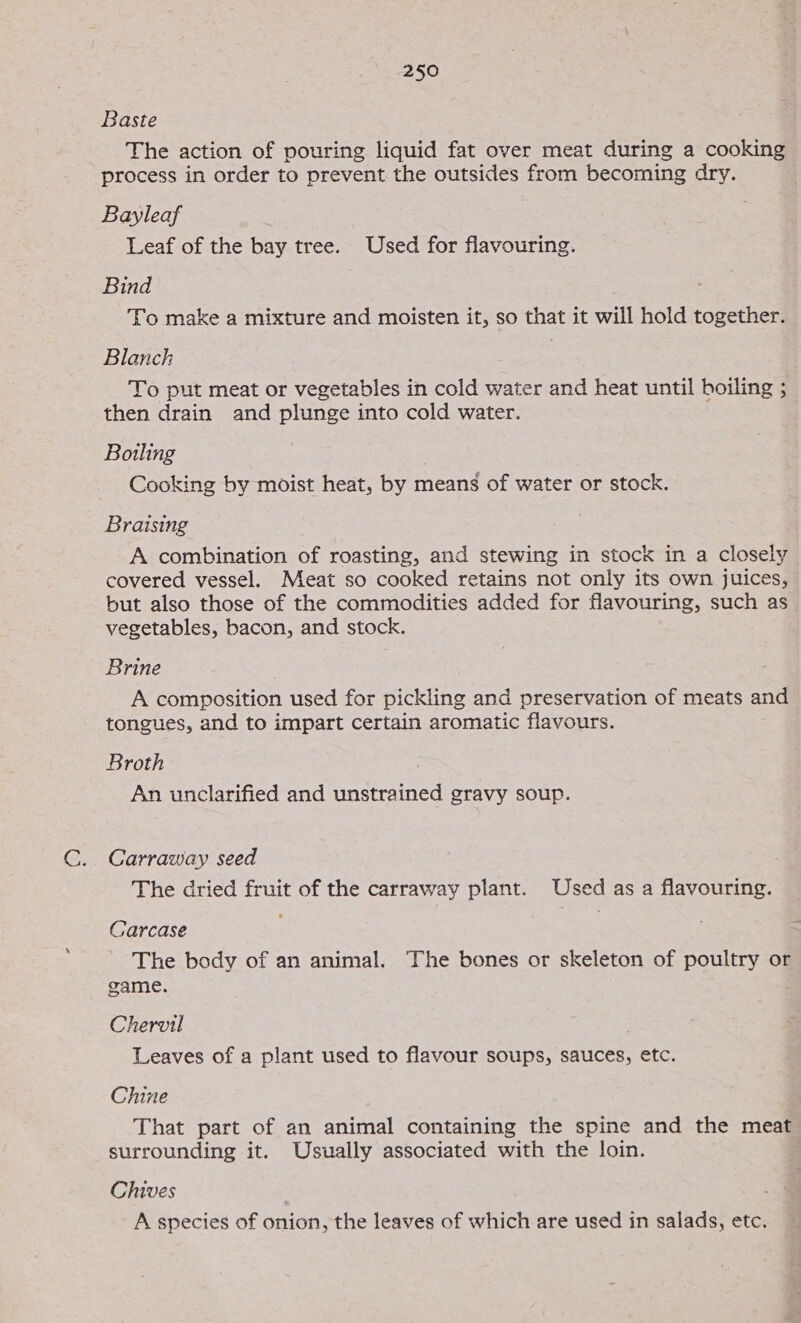 250

Baste

The action of pouring liquid fat over meat during a cooking process in order to prevent the outsides from becoming dry.

Bayleaf

Leaf of the bay tree. Used for flavouring.

Bind

To make a mixture and moisten it, so that it will hold together.

Blanch

To put meat or vegetables in cold water and heat until boiling ; then drain and plunge into cold water.

Boiling

Cooking by moist heat, by means of water or stock.

Braising

A combination of roasting, and stewing in stock in a closely covered vessel. Meat so cooked retains not only its own juices, but also those of the commodities added for flavouring, such as vegetables, bacon, and stock.

Brine

A composition used for pickling and preservation of meats and tongues, and to impart certain aromatic flavours.

Broth

An unclarified and unstrained gravy soup.

C. Carraway seed

The dried fruit of the carraway plant. Used as a flavouring.

Carcase

The body of an animal. The bones or skeleton of poultry or game.

Chervil

Leaves of a plant used to flavour soups, sauces, etc.

Chine

That part of an animal containing the spine and the meat surrounding it. Usually associated with the loin.

Chives

A species of onion, the leaves of which are used in salads, etc.